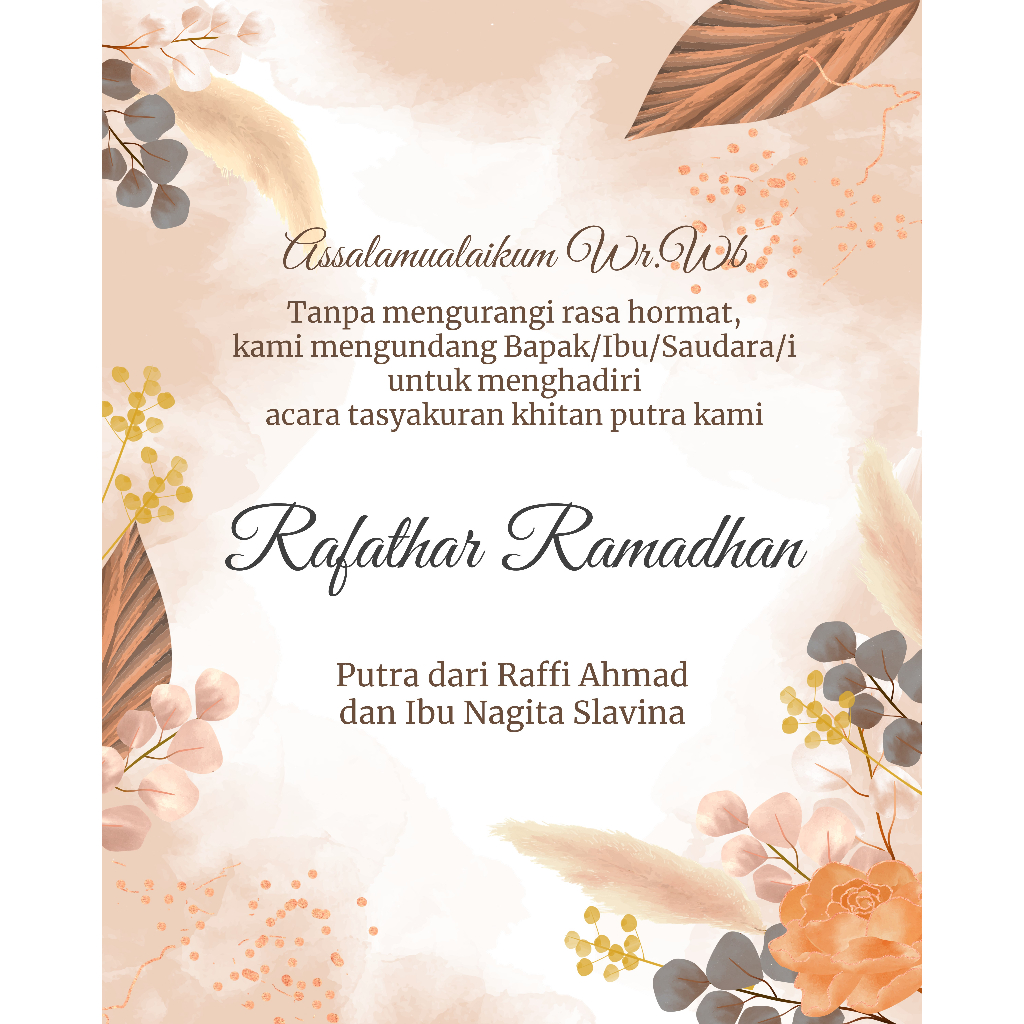 Assalamualaikum Wr.Wb

Tanpa mengurangi rasa hormat, kami mengundang Bapak/Ibu/Saudara/i untuk menghadiri acara tasyakuran khitan putra kami

Rafathar Ramadhan

Putra dari Raffi Ahmad dan Ibu Nagita Slavina